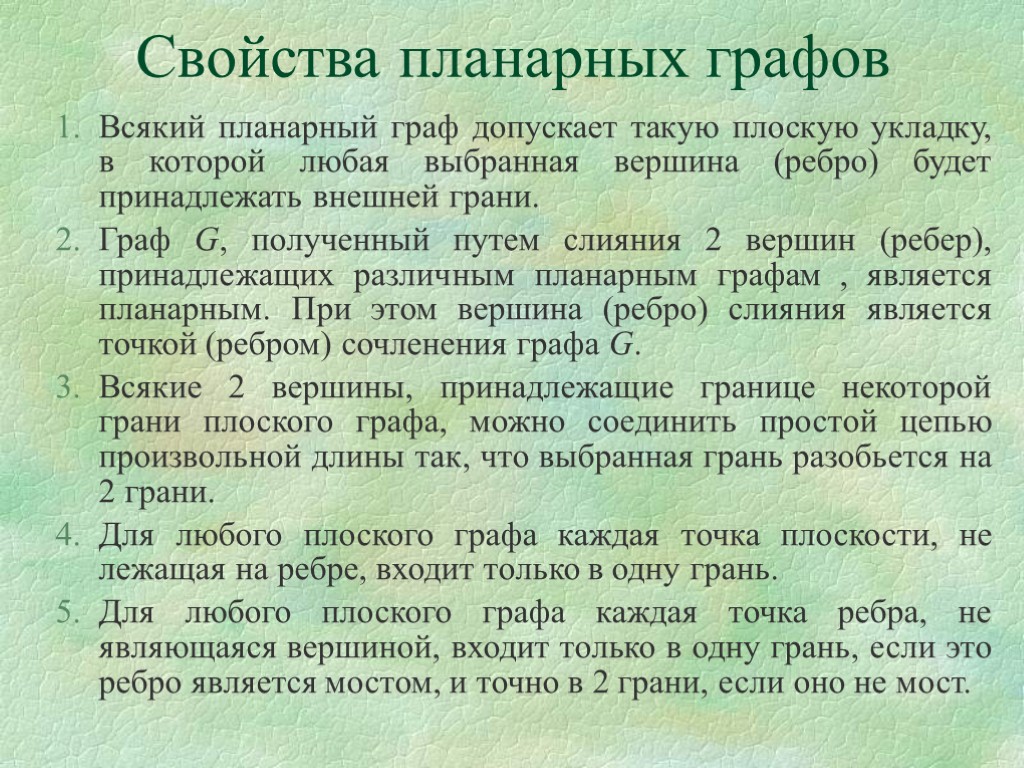 Свойства планарных графов

1. Всякий планарный граф допускает такую плоскую укладку, в которой любая выбранная вершина (ребро) будет принадлежать внешней грани.

2. Граф $G$, полученный путем слияния 2 вершин (ребер), принадлежащих различным планарным графам , является планарным. При этом вершина (ребро) слияния является точкой (ребром) сочленения графа $G$.

3. Всякие 2 вершины, принадлежащие границе некоторой грани плоского графа, можно соединить простой цепью произвольной длины так, что выбранная грань разобьется на 2 грани.

4. Для любого плоского графа каждая точка плоскости, не лежащая на ребре, входит только в одну грань.

5. Для любого плоского графа каждая точка ребра, не являющаяся вершиной, входит только в одну грань, если это ребро является мостом, и точно в 2 грани, если оно не мост.